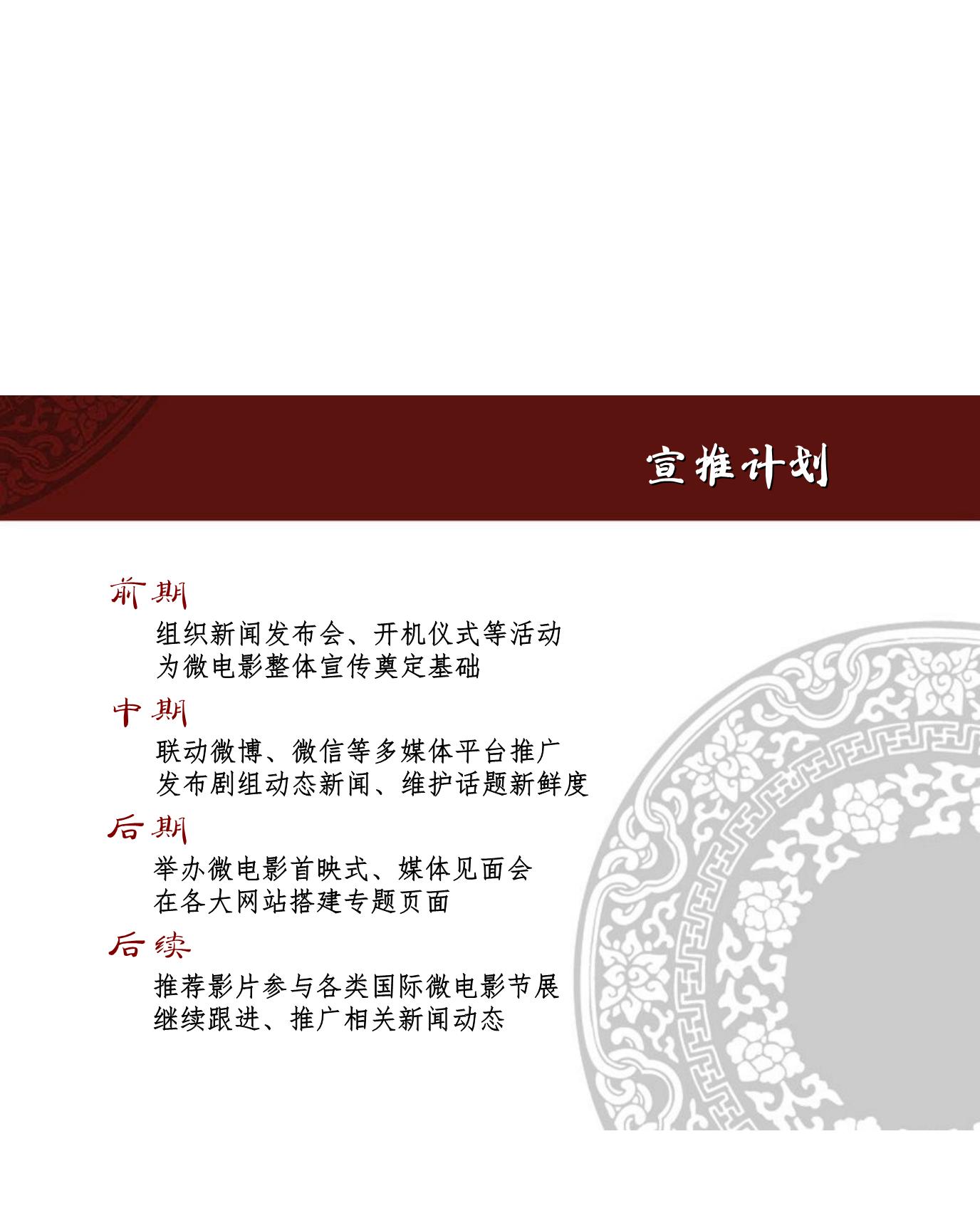 宣推计划

前期

组织新闻发布会、开机仪式等活动
为微电影整体宣传奠定基础

中期

联动微博、微信等多媒体平台推广
发布剧组动态新闻、维护话题新鲜度

后期

举办微电影首映式、媒体见面会
在各大网站搭建专题页面

后续

推荐影片参与各类国际微电影节展
继续跟进、推广相关新闻动态